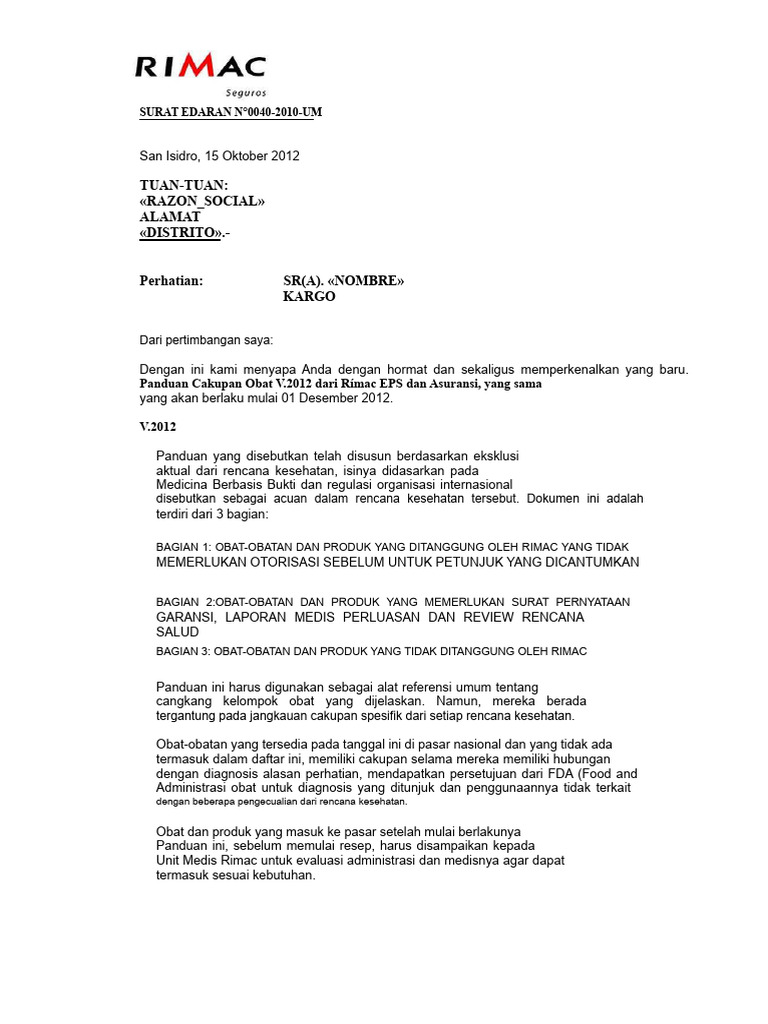 RIMAC
Seguros

SURAT EDARAN N°0040-2010-UM

San Isidro, 15 Oktober 2012

TUAN-TUAN:
«RAZON_SOCIAL»
ALAMAT
«DISTRITO».-

Perhatian: SR(A). «NOMBRE»
KARGO

Dari pertimbangan saya:

Dengan ini kami menyapa Anda dengan hormat dan sekaligus memperkenalkan yang baru. Panduan Cakupan Obat V.2012 dari Rimac EPS dan Asuransi, yang sama yang akan berlaku mulai 01 Desember 2012.

V.2012

Panduan yang disebutkan telah disusun berdasarkan eksklusi aktual dari rencana kesehatan, isinya didasarkan pada Medicina Berbasis Bukti dan regulasi organisasi internasional disebutkan sebagai acuan dalam rencana kesehatan tersebut. Dokumen ini adalah terdiri dari 3 bagian:

BAGIAN 1: OBAT-OBATAN DAN PRODUK YANG DITANGGUNG OLEH RIMAC YANG TIDAK MEMERLUKAN OTORISASI SEBELUM UNTUK PETUNJUK YANG DICANTUMKAN

BAGIAN 2:OBAT-OBATAN DAN PRODUK YANG MEMERLUKAN SURAT PERNYATAAN GARANSI, LAPORAN MEDIS PERLUASAN DAN REVIEW RENCANA SALUD
BAGIAN 3: OBAT-OBATAN DAN PRODUK YANG TIDAK DITANGGUNG OLEH RIMAC

Panduan ini harus digunakan sebagai alat referensi umum tentang cangkang kelompok obat yang dijelaskan. Namun, mereka berada tergantung pada jangkauan cakupan spesifik dari setiap rencana kesehatan.

Obat-obatan yang tersedia pada tanggal ini di pasar nasional dan yang tidak ada termasuk dalam daftar ini, memiliki cakupan selama mereka memiliki hubungan dengan diagnosis alasan perhatian, mendapatkan persetujuan dari FDA (Food and Administrasi obat untuk diagnosis yang ditunjuk dan penggunaannya tidak terkait dengan beberapa pengecualian dari rencana kesehatan.

Obat dan produk yang masuk ke pasar setelah mulai berlakunya Panduan ini, sebelum memulai resep, harus disampaikan kepada Unit Medis Rimac untuk evaluasi administrasi dan medisnya agar dapat termasuk sesuai kebutuhan.